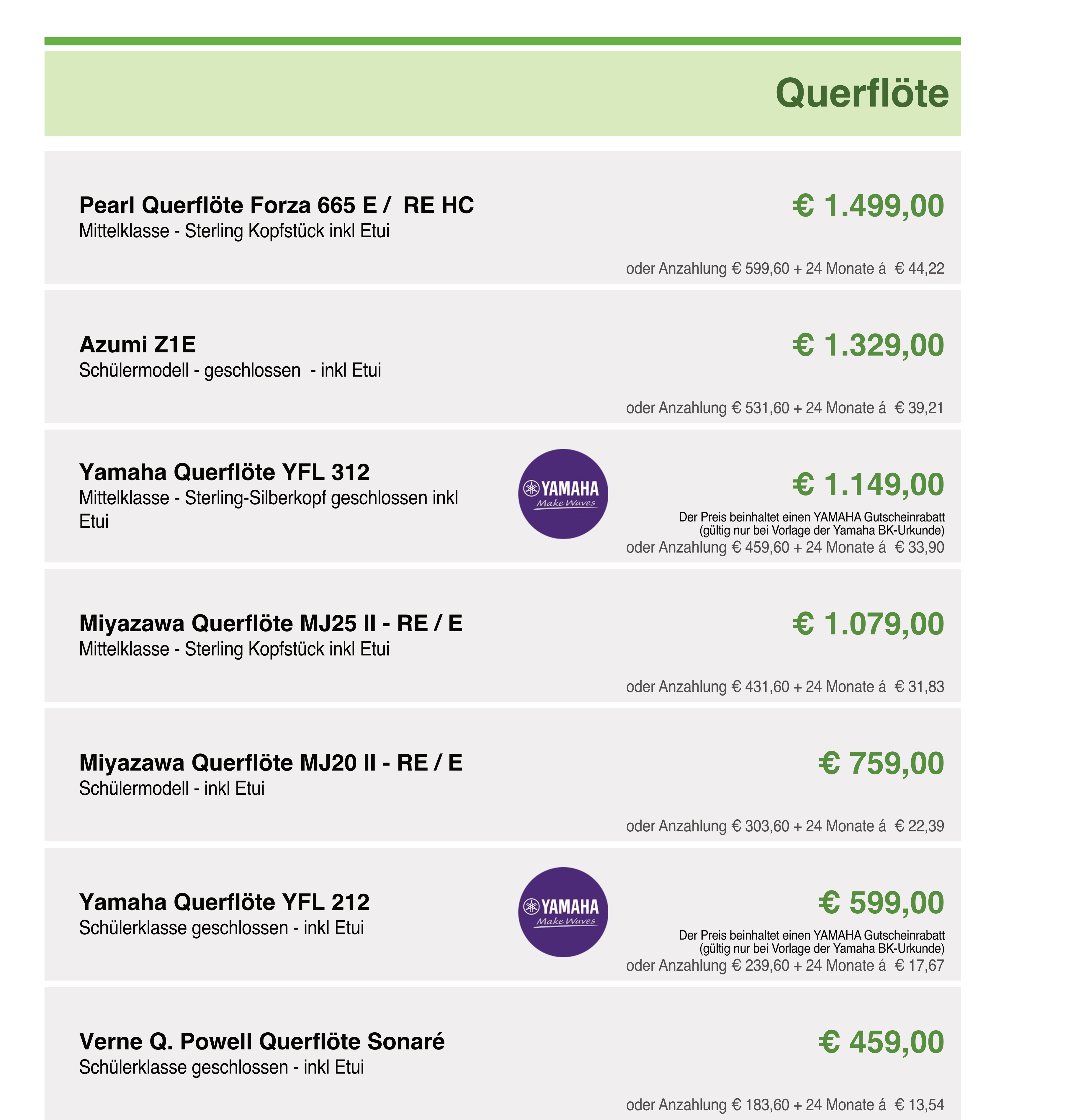 Querflöte

Pearl Querflöte Forza 665 E / RE HC
Mittelklasse - Sterling Kopfstück inkl Etui

€ 1.499,00

oder Anzahlung € 599,60 + 24 Monate á € 44,22

Azumi Z1E
Schülermodell - geschlossen - inkl Etui

€ 1.329,00

oder Anzahlung € 531,60 + 24 Monate á € 39,21

Yamaha Querflöte YFL 312
Mittelklasse - Sterling-Silberkopf geschlossen inkl Etui

YAMAHA
Make Waves

€ 1.149,00

Der Preis beinhaltet einen YAMAHA Gutscheinrabatt (gültig nur bei Vorlage der Yamaha BK-Urkunde)
oder Anzahlung € 459,60 + 24 Monate á € 33,90

Miyazawa Querflöte MJ25 II - RE / E
Mittelklasse - Sterling Kopfstück inkl Etui

€ 1.079,00

oder Anzahlung € 431,60 + 24 Monate á € 31,83

Miyazawa Querflöte MJ20 II - RE / E
Schülermodell - inkl Etui

€ 759,00

oder Anzahlung € 303,60 + 24 Monate á € 22,39

Yamaha Querflöte YFL 212
Schülerklasse geschlossen - inkl Etui

YAMAHA
Make Waves

€ 599,00

Der Preis beinhaltet einen YAMAHA Gutscheinrabatt (gültig nur bei Vorlage der Yamaha BK-Urkunde)
oder Anzahlung € 239,60 + 24 Monate á € 17,67

Verne Q. Powell Querflöte Sonaré
Schülerklasse geschlossen - inkl Etui

€ 459,00

oder Anzahlung € 183,60 + 24 Monate á € 13,54